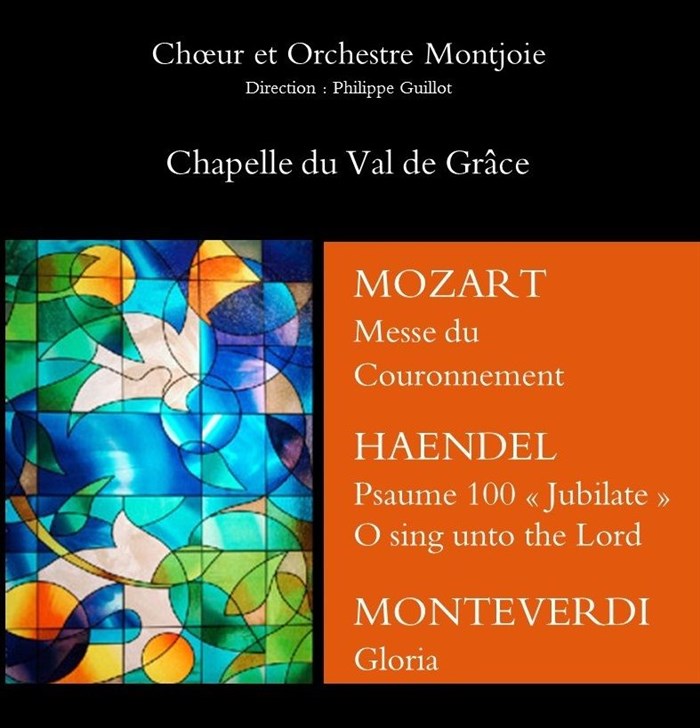 Chœur et Orchestre Montjoie
Direction : Philippe Guillot

Chapelle du Val de Grâce

MOZART
Messe du Couronnement

HAENDEL
Psaume 100 « Jubilate »
O sing unto the Lord

MONTEVERDI
Gloria